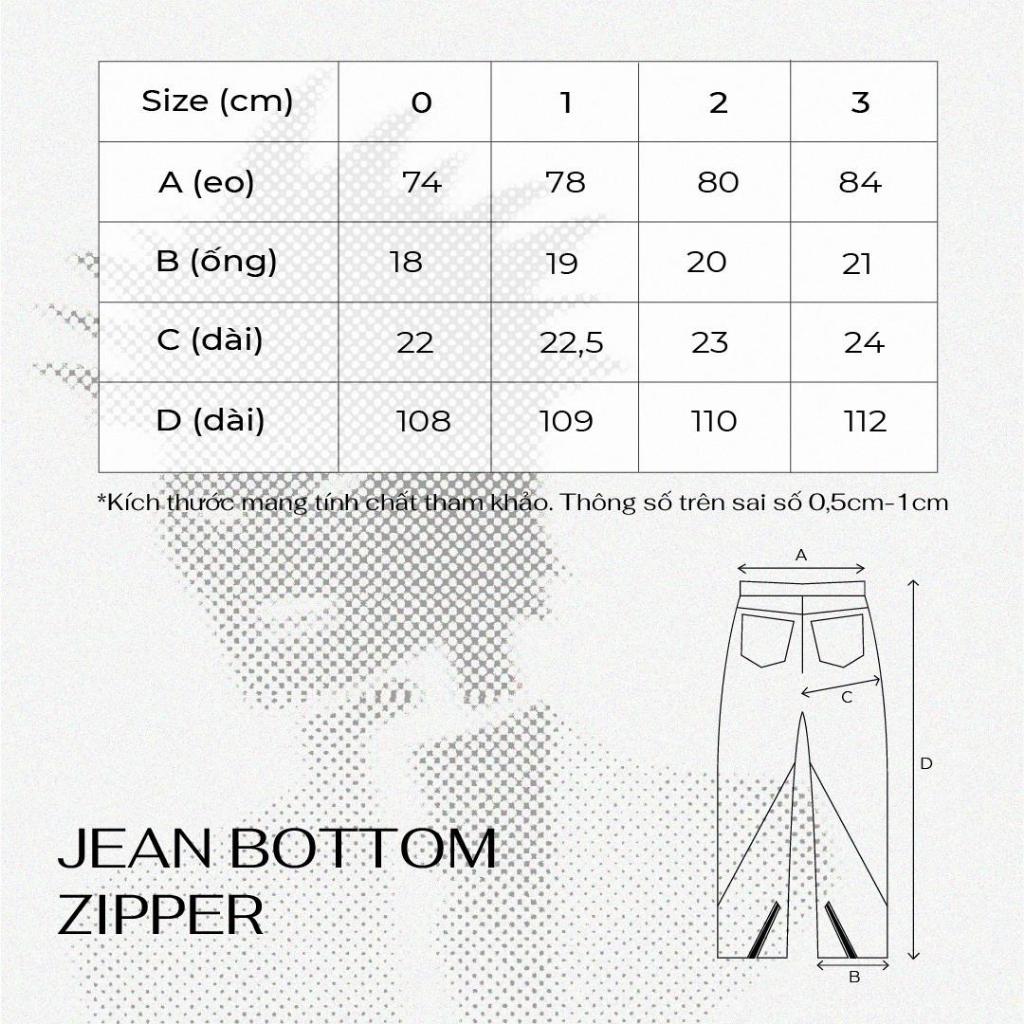 | Size (cm) | 0 | 1 | 2 | 3 |
|---|---|---|---|---|
| A (eo) | 74 | 78 | 80 | 84 |
| B (ống) | 18 | 19 | 20 | 21 |
| C (dài) | 22 | 22,5 | 23 | 24 |
| D (dài) | 108 | 109 | 110 | 112 |

*Kích thước mang tính chất tham khảo. Thông số trên sai số 0,5cm-1cm

A

C

D

B

JEAN BOTTOM ZIPPER